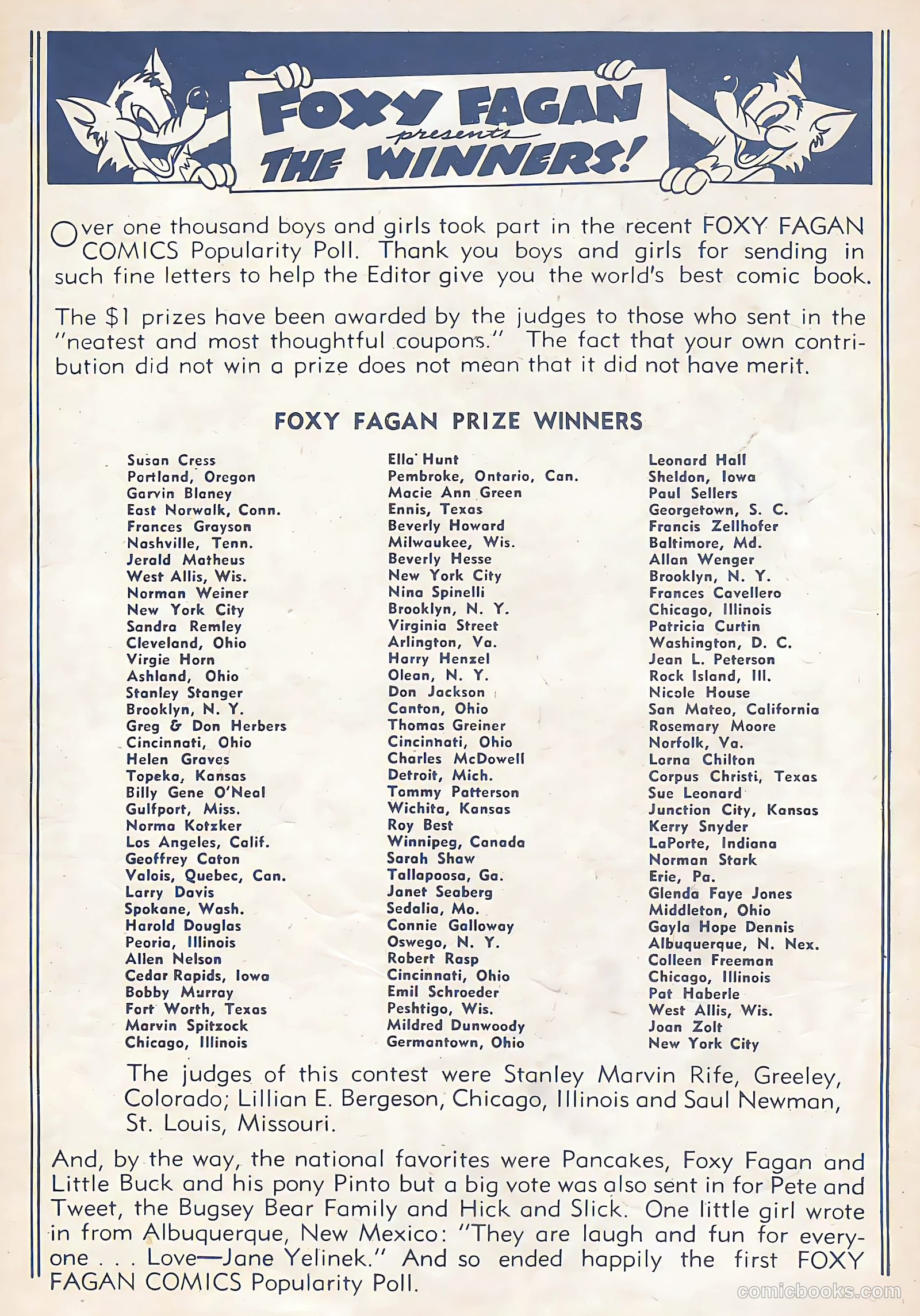 FOXY FAGAN presents THE WINNERS!

Over one thousand boys and girls took part in the recent FOXY FAGAN COMICS Popularity Poll. Thank you boys and girls for sending in such fine letters to help the Editor give you the world's best comic book.

The $1 prizes have been awarded by the judges to those who sent in the "neatest and most thoughtful coupons." The fact that your own contribution did not win a prize does not mean that it did not have merit.

FOXY FAGAN PRIZE WINNERS

Susan Cress
Portland, Oregon
Garvin Blaney
East Norwalk, Conn.
Frances Grayson
Nashville, Tenn.
Jerald Matheus
West Allis, Wis.
Norman Weiner
New York City
Sandra Remley
Cleveland, Ohio
Virgie Horn
Ashland, Ohio
Stanley Stanger
Brooklyn, N. Y.
Greg & Don Herbers
Cincinnati, Ohio
Helen Graves
Topeka, Kansas
Billy Gene O'Neal
Gulfport, Miss.
Norma Kotzker
Los Angeles, Calif.
Geoffrey Caton
Valois, Quebec, Can.
Larry Davis
Spokane, Wash.
Harold Douglas
Peoria, Illinois
Allen Nelson
Cedar Rapids, Iowa
Bobby Murray
Fort Worth, Texas
Marvin Spitzock
Chicago, Illinois

Ella Hunt
Pembroke, Ontario, Can.
Macie Ann Green
Ennis, Texas
Beverly Howard
Milwaukee, Wis.
Beverly Hesse
New York City
Nina Spinelli
Brooklyn, N. Y.
Virginia Street
Arlington, Va.
Harry Henzel
Olean, N. Y.
Don Jackson
Canton, Ohio
Thomas Greiner
Cincinnati, Ohio
Charles McDowell
Detroit, Mich.
Tommy Patterson
Wichita, Kansas
Roy Best
Winnipeg, Canada
Sarah Shaw
Tallapoosa, Ga.
Janet Seaberg
Sedalia, Mo.
Connie Galloway
Oswego, N. Y.
Robert Rasp
Cincinnati, Ohio
Emil Schroeder
Peshtigo, Wis.
Mildred Dunwoody
Germantown, Ohio

Leonard Hall
Sheldon, Iowa
Paul Sellers
Georgetown, S. C.
Francis Zellhofer
Baltimore, Md.
Allan Wenger
Brooklyn, N. Y.
Frances Cavellero
Chicago, Illinois
Patricia Curtin
Washington, D. C.
Jean L. Peterson
Rock Island, Ill.
Nicole House
San Mateo, California
Rosemary Moore
Norfolk, Va.
Lorna Chilton
Corpus Christi, Texas
Sue Leonard
Junction City, Kansas
Kerry Snyder
LaPorte, Indiana
Norman Stark
Erie, Pa.
Glenda Faye Jones
Middleton, Ohio
Gayla Hope Dennis
Albuquerque, N. Nex.
Colleen Freeman
Chicago, Illinois
Pat Haberle
West Allis, Wis.
Joan Zolt
New York City

The judges of this contest were Stanley Marvin Rife, Greeley, Colorado; Lillian E. Bergeson, Chicago, Illinois and Saul Newman, St. Louis, Missouri.

And, by the way, the national favorites were Pancakes, Foxy Fagan and Little Buck and his pony Pinto but a big vote was also sent in for Pete and Tweet, the Bugsey Bear Family and Hick and Slick. One little girl wrote in from Albuquerque, New Mexico: "They are laugh and fun for everyone . . . Love—Jane Yelinek." And so ended happily the first FOXY FAGAN COMICS Popularity Poll.

comicbooks.com